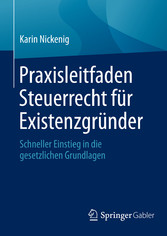 Karin Nickenig

Praxisleitfaden Steuerrecht für Existenzgründer

Schneller Einstieg in die gesetzlichen Grundlagen

Springer Gabler